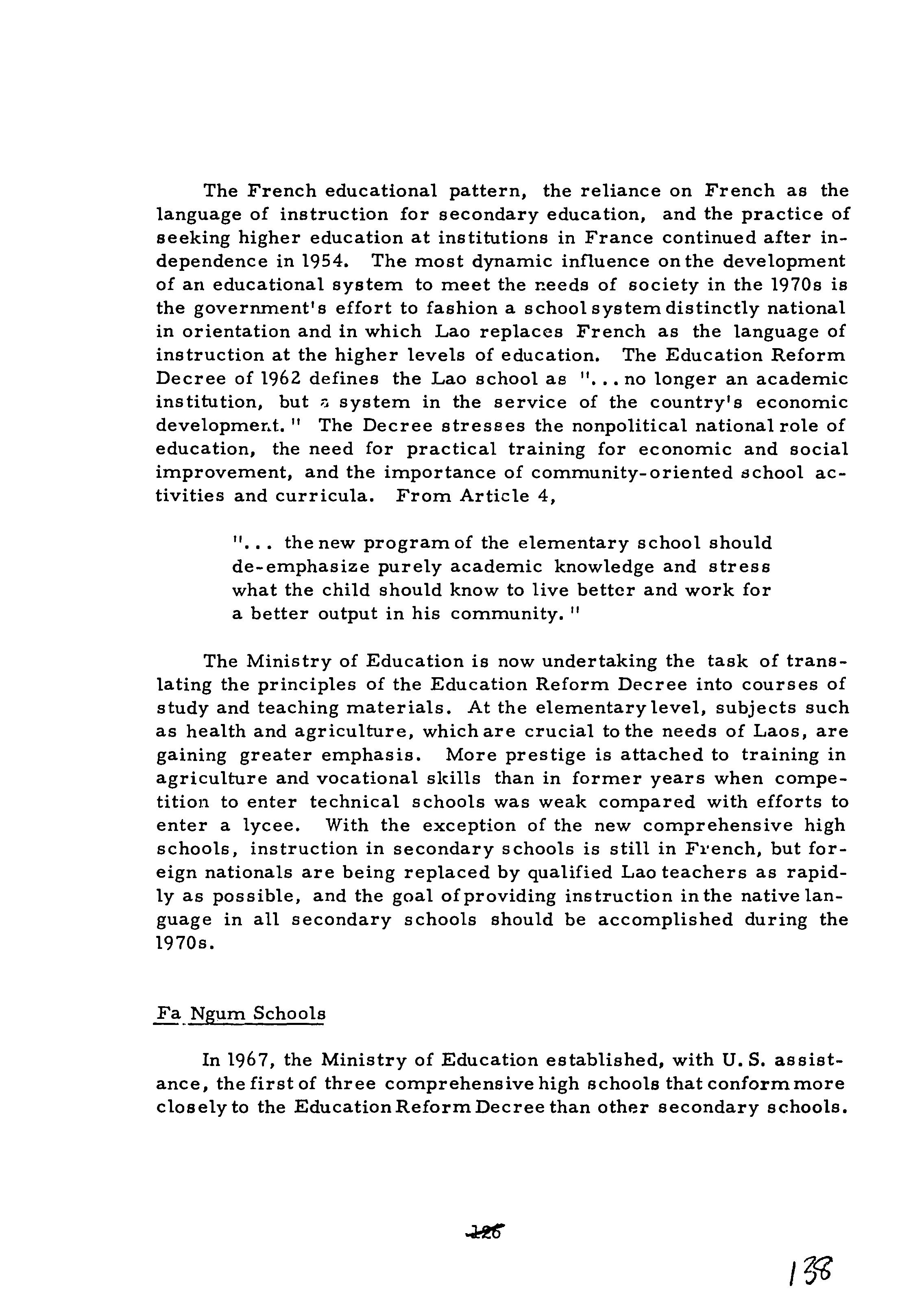 The French educational pattern, the reliance on French as the language of instruction for secondary education, and the practice of seeking higher education at institutions in France continued after independence in 1954. The most dynamic influence on the development of an educational system to meet the needs of society in the 1970s is the government's effort to fashion a school system distinctly national in orientation and in which Lao replaces French as the language of instruction at the higher levels of education. The Education Reform Decree of 1962 defines the Lao school as "... no longer an academic institution, but a system in the service of the country's economic development." The Decree stresses the nonpolitical national role of education, the need for practical training for economic and social improvement, and the importance of community-oriented school activities and curricula. From Article 4,

"... the new program of the elementary school should de-emphasize purely academic knowledge and stress what the child should know to live better and work for a better output in his community."

The Ministry of Education is now undertaking the task of translating the principles of the Education Reform Decree into courses of study and teaching materials. At the elementary level, subjects such as health and agriculture, which are crucial to the needs of Laos, are gaining greater emphasis. More prestige is attached to training in agriculture and vocational skills than in former years when competition to enter technical schools was weak compared with efforts to enter a lycee. With the exception of the new comprehensive high schools, instruction in secondary schools is still in French, but foreign nationals are being replaced by qualified Lao teachers as rapidly as possible, and the goal of providing instruction in the native language in all secondary schools should be accomplished during the 1970s.

Fa Ngum Schools

In 1967, the Ministry of Education established, with U.S. assistance, the first of three comprehensive high schools that conform more closely to the Education Reform Decree than other secondary schools.

126

138